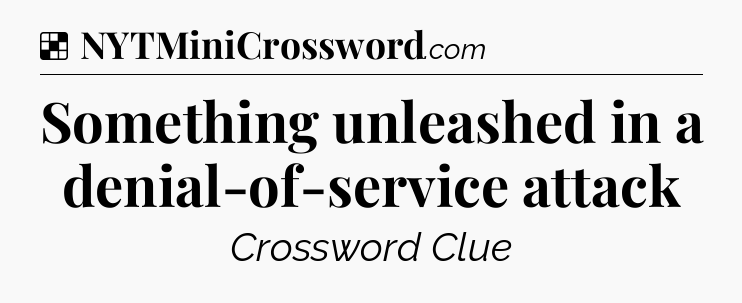 NYTMiniCrossword.com

Something unleashed in a denial-of-service attack

Crossword Clue